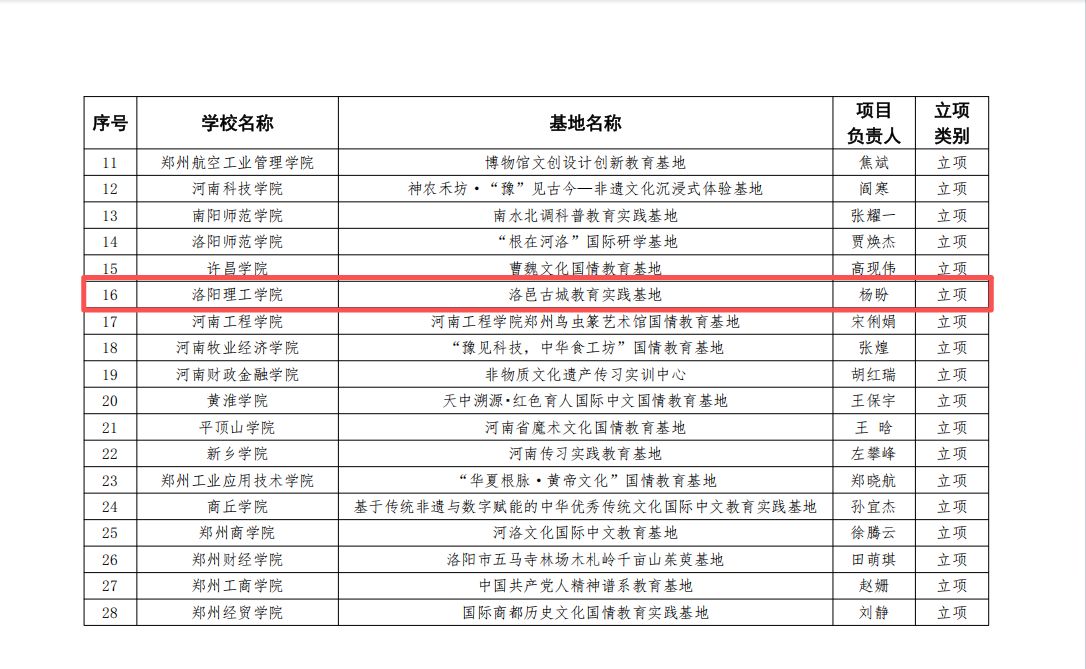 | 序号 | 学校名称 | 基地名称 | 项目负责人 | 立项类别 |
|---|---|---|---|---|
| 11 | 郑州航空工业管理学院 | 博物馆文创设计创新教育基地 | 焦斌 | 立项 |
| 12 | 河南科技学院 | 神农禾坊·“豫”见古今—非遗文化沉浸式体验基地 | 阎寒 | 立项 |
| 13 | 南阳师范学院 | 南水北调科普教育实践基地 | 张耀一 | 立项 |
| 14 | 洛阳师范学院 | “根在河洛”国际研学基地 | 贾焕杰 | 立项 |
| 15 | 许昌学院 | 曹魏文化国情教育基地 | 高现伟 | 立项 |
| 16 | 洛阳理工学院 | 洛邑古城教育实践基地 | 杨盼 | 立项 |
| 17 | 河南工程学院 | 河南工程学院郑州鸟虫篆艺术馆国情教育基地 | 宋俐娟 | 立项 |
| 18 | 河南牧业经济学院 | “豫见科技，中华食工坊”国情教育基地 | 张煌 | 立项 |
| 19 | 河南财政金融学院 | 非物质文化遗产传习实训中心 | 胡红瑞 | 立项 |
| 20 | 黄淮学院 | 天中溯源·红色育人国际中文国情教育基地 | 王保宇 | 立项 |
| 21 | 平顶山学院 | 河南省魔术文化国情教育基地 | 王 晗 | 立项 |
| 22 | 新乡学院 | 河南传习实践教育基地 | 左攀峰 | 立项 |
| 23 | 郑州工业应用技术学院 | “华夏根脉·黄帝文化”国情教育基地 | 郑晓航 | 立项 |
| 24 | 商丘学院 | 基于传统非遗与数字赋能的中华优秀传统文化国际中文教育实践基地 | 孙宜杰 | 立项 |
| 25 | 郑州商学院 | 河洛文化国际中文教育基地 | 徐腾云 | 立项 |
| 26 | 郑州财经学院 | 洛阳市五马寺林场木札岭千亩山茱萸基地 | 田萌琪 | 立项 |
| 27 | 郑州工商学院 | 中国共产党人精神谱系教育基地 | 赵姗 | 立项 |
| 28 | 郑州经贸学院 | 国际商都历史文化国情教育实践基地 | 刘静 | 立项 |